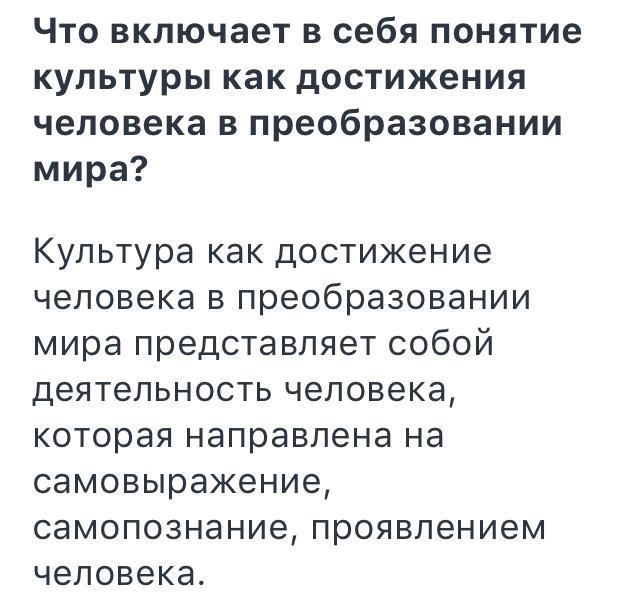 Что включает в себя понятие культуры как достижения человека в преобразовании мира?

Культура как достижение человека в преобразовании мира представляет собой деятельность человека, которая направлена на самовыражение, самопознание, проявлением человека.